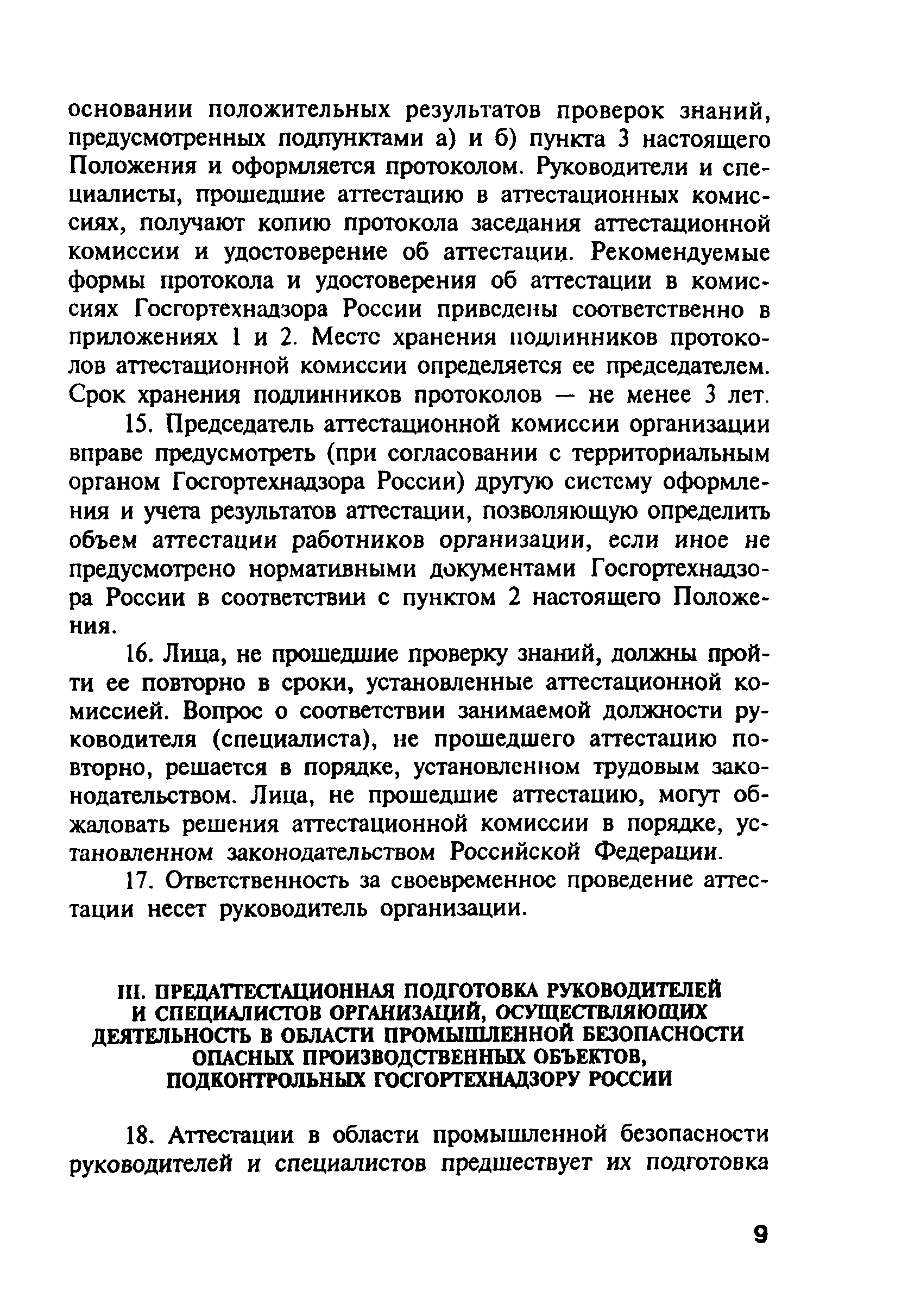 основании положительных результатов проверок знаний, предусмотренных подпунктами а) и б) пункта 3 настоящего Положения и оформляется протоколом. Руководители и специалисты, прошедшие аттестацию в аттестационных комиссиях, получают копию протокола заседания аттестационной комиссии и удостоверение об аттестации. Рекомендуемые формы протокола и удостоверения об аттестации в комиссиях Госгортехнадзора России приведены соответственно в приложениях 1 и 2. Место хранения подлинников протоколов аттестационной комиссии определяется ее председателем. Срок хранения подлинников протоколов — не менее 3 лет.

15. Председатель аттестационной комиссии организации вправе предусмотреть (при согласовании с территориальным органом Госгортехнадзора России) другую систему оформления и учета результатов аттестации, позволяющую определить объем аттестации работников организации, если иное не предусмотрено нормативными документами Госгортехнадзора России в соответствии с пунктом 2 настоящего Положения.

16. Лица, не прошедшие проверку знаний, должны пройти ее повторно в сроки, установленные аттестационной комиссией. Вопрос о соответствии занимаемой должности руководителя (специалиста), не прошедшего аттестацию повторно, решается в порядке, установленном трудовым законодательством. Лица, не прошедшие аттестацию, могут обжаловать решения аттестационной комиссии в порядке, установленном законодательством Российской Федерации.

17. Ответственность за своевременное проведение аттестации несет руководитель организации.

III. ПРЕДАТТЕСТАЦИОННАЯ ПОДГОТОВКА РУКОВОДИТЕЛЕЙ И СПЕЦИАЛИСТОВ ОРГАНИЗАЦИЙ, ОСУЩЕСТВЛЯЮЩИХ ДЕЯТЕЛЬНОСТЬ В ОБЛАСТИ ПРОМЫШЛЕННОЙ БЕЗОПАСНОСТИ ОПАСНЫХ ПРОИЗВОДСТВЕННЫХ ОБЪЕКТОВ, ПОДКОНТРОЛЬНЫХ ГОСГОРТЕХНАДЗОРУ РОССИИ

18. Аттестации в области промышленной безопасности руководителей и специалистов предшествует их подготовка

9